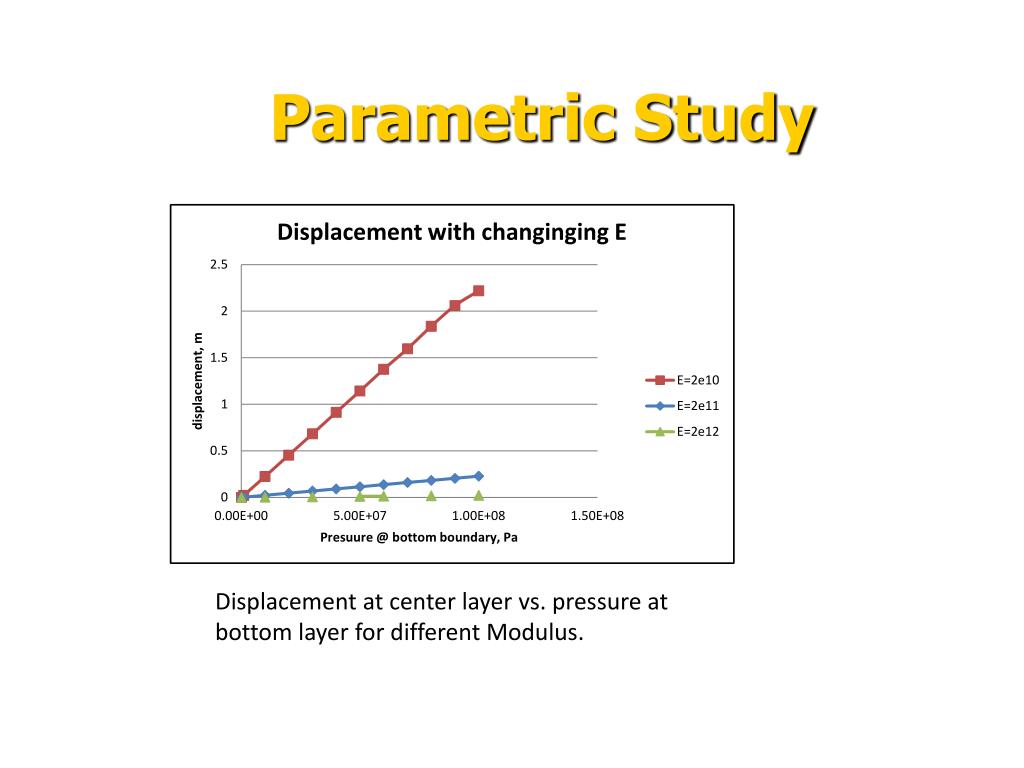 Parametric Study

Displacement with changinging E

displacement, m

2.5
2
1.5
1
0.5
0

0.00E+00
5.00E+07
1.00E+08
1.50E+08

Presuure @ bottom boundary, Pa

E=2e10
E=2e11
E=2e12

Displacement at center layer vs. pressure at bottom layer for different Modulus.